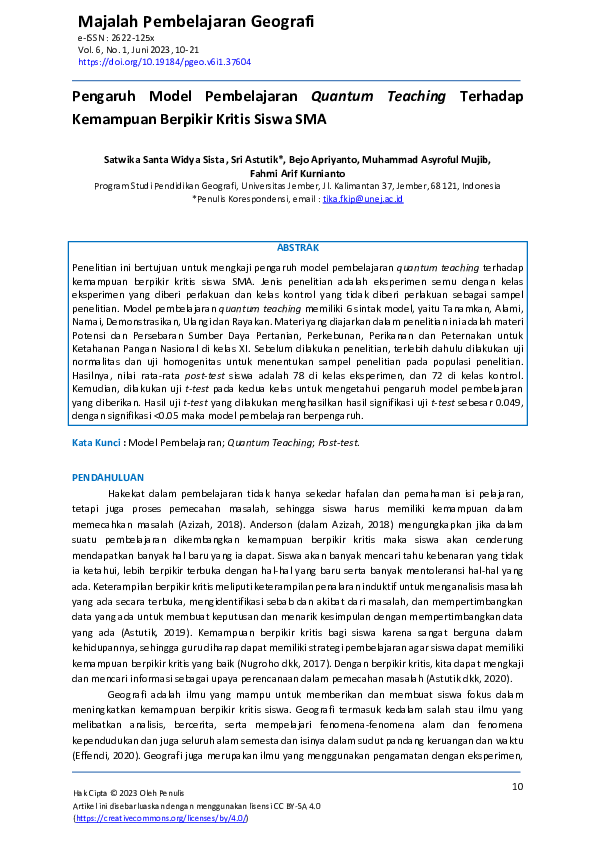 Majalah Pembelajaran Geografi
e-ISSN : 2622-125x
Vol. 6, No. 1, Juni 2023, 10-21
https://doi.org/10.19184/pgeo.v6i1.37604

Pengaruh Model Pembelajaran Quantum Teaching Terhadap Kemampuan Berpikir Kritis Siswa SMA

Satwika Santa Widya Sista, Sri Astutik*, Bejo Apriyanto, Muhammad Asyroful Mujib, Fahmi Arif Kurnianto
Program Studi Pendidikan Geografi, Universitas Jember, Jl. Kalimantan 37, Jember, 68121, Indonesia
*Penulis Korespondensi, email : tika.fkip@unej.ac.id

ABSTRAK
Penelitian ini bertujuan untuk mengkaji pengaruh model pembelajaran quantum teaching terhadap kemampuan berpikir kritis siswa SMA. Jenis penelitian adalah eksperimen semu dengan kelas eksperimen yang diberi perlakuan dan kelas kontrol yang tidak diberi perlakuan sebagai sampel penelitian. Model pembelajaran quantum teaching memiliki 6 sintak model, yaitu Tanamkan, Alami, Namai, Demonstrasikan, Ulangi dan Rayakan. Materi yang diajarkan dalam penelitian ini adalah materi Potensi dan Persebaran Sumber Daya Pertanian, Perkebunan, Perikanan dan Peternakan untuk Ketahanan Pangan Nasional di kelas XI. Sebelum dilakukan penelitian, terlebih dahulu dilakukan uji normalitas dan uji homogenitas untuk menentukan sampel penelitian pada populasi penelitian. Hasilnya, nilai rata-rata post-test siswa adalah 78 di kelas eksperimen, dan 72 di kelas kontrol. Kemudian, dilakukan uji t-test pada kedua kelas untuk mengetahui pengaruh model pembelajaran yang diberikan. Hasil uji t-test yang dilakukan menghasilkan hasil signifikasi uji t-test sebesar 0.049, dengan signifikasi <0.05 maka model pembelajaran berpengaruh.

Kata Kunci : Model Pembelajaran; Quantum Teaching; Post-test.

PENDAHULUAN
Hakekat dalam pembelajaran tidak hanya sekedar hafalan dan pemahaman isi pelajaran, tetapi juga proses pemecahan masalah, sehingga siswa harus memiliki kemampuan dalam memecahkan masalah (Azizah, 2018). Anderson (dalam Azizah, 2018) mengungkapkan jika dalam suatu pembelajaran dikembangkan kemampuan berpikir kritis maka siswa akan cenderung mendapatkan banyak hal baru yang ia dapat. Siswa akan banyak mencari tahu kebenaran yang tidak ia ketahui, lebih berpikir terbuka dengan hal-hal yang baru serta banyak mentoleransi hal-hal yang ada. Keterampilan berpikir kritis meliputi keterampilan penalaran induktif untuk menganalisis masalah yang ada secara terbuka, mengidentifikasi sebab dan akibat dari masalah, dan mempertimbangkan data yang ada untuk membuat keputusan dan menarik kesimpulan dengan mempertimbangkan data yang ada (Astutik, 2019). Kemampuan berpikir kritis bagi siswa karena sangat berguna dalam kehidupannya, sehingga guru diharap dapat memiliki strategi pembelajaran agar siswa dapat memiliki kemampuan berpikir kritis yang baik (Nugroho dkk, 2017). Dengan berpikir kritis, kita dapat mengkaji dan mencari informasi sebagai upaya perencanaan dalam pemecahan masalah (Astutik dkk, 2020).

Geografi adalah ilmu yang mampu untuk memberikan dan membuat siswa fokus dalam meningkatkan kemampuan berpikir kritis siswa. Geografi termasuk kedalam salah stau ilmu yang melibatkan analisis, bercerita, serta mempelajari fenomena-fenomena alam dan fenomena kependudukan dan juga seluruh alam semesta dan isinya dalam sudut pandang keruangan dan waktu (Effendi, 2020). Geografi juga merupakan ilmu yang menggunakan pengamatan dengan eksperimen,

10

Hak Cipta © 2023 Oleh Penulis
Artikel ini disebarluaskan dengan menggunakan lisensi CC BY-SA 4.0
(https://creativecommons.org/licenses/by/4.0/)